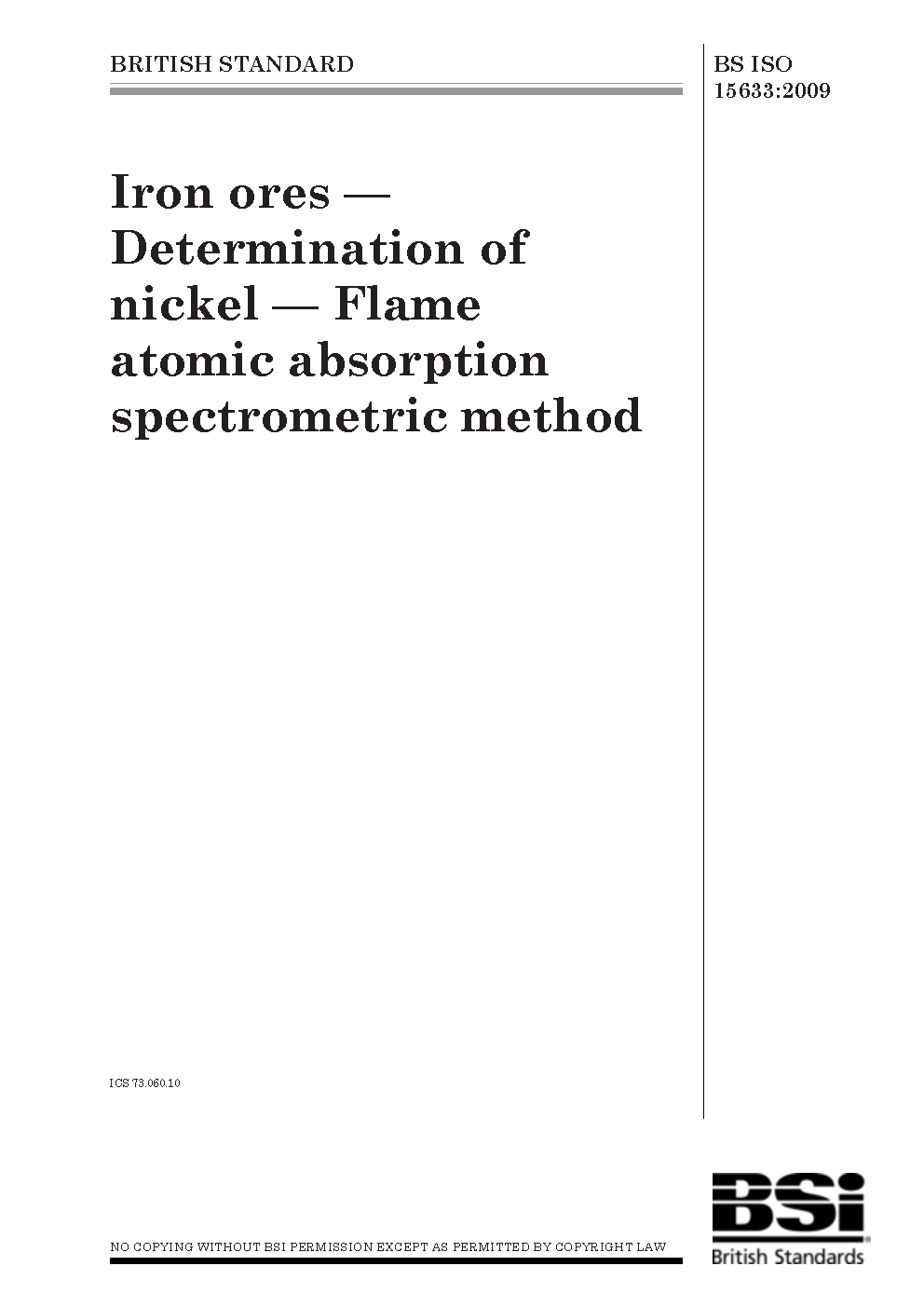 BRITISH STANDARD

BS ISO 15633:2009

Iron ores — Determination of nickel — Flame atomic absorption spectrometric method

ICS 73.060.10

NO COPYING WITHOUT BSI PERMISSION EXCEPT AS PERMITTED BY COPYRIGHT LAW

BSi
British Standards